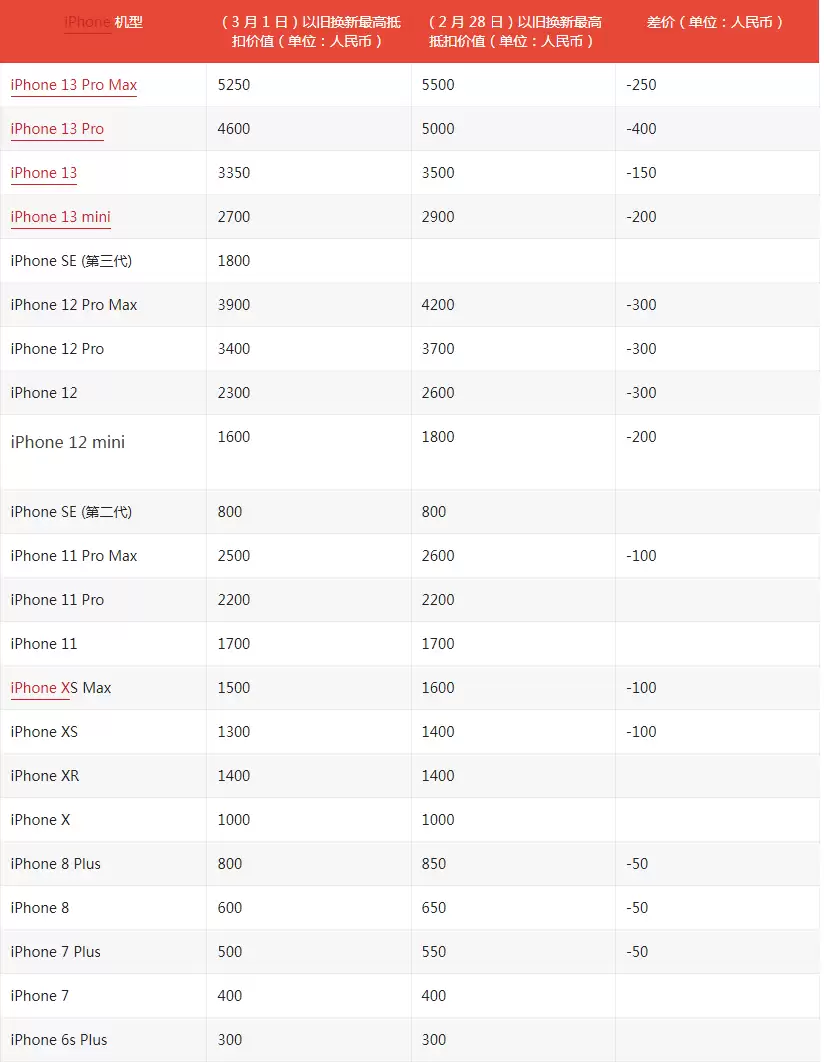 | iPhone 机型 | （3 月 1 日）以旧换新最高抵扣价值（单位：人民币） | （2 月 28 日）以旧换新最高抵扣价值（单位：人民币） | 差价（单位：人民币） |
|---|---|---|---|
| iPhone 13 Pro Max | 5250 | 5500 | -250 |
| iPhone 13 Pro | 4600 | 5000 | -400 |
| iPhone 13 | 3350 | 3500 | -150 |
| iPhone 13 mini | 2700 | 2900 | -200 |
| iPhone SE (第三代) | 1800 | | |
| iPhone 12 Pro Max | 3900 | 4200 | -300 |
| iPhone 12 Pro | 3400 | 3700 | -300 |
| iPhone 12 | 2300 | 2600 | -300 |
| iPhone 12 mini | 1600 | 1800 | -200 |
| iPhone SE (第二代) | 800 | 800 | |
| iPhone 11 Pro Max | 2500 | 2600 | -100 |
| iPhone 11 Pro | 2200 | 2200 | |
| iPhone 11 | 1700 | 1700 | |
| iPhone XS Max | 1500 | 1600 | -100 |
| iPhone XS | 1300 | 1400 | -100 |
| iPhone XR | 1400 | 1400 | |
| iPhone X | 1000 | 1000 | |
| iPhone 8 Plus | 800 | 850 | -50 |
| iPhone 8 | 600 | 650 | -50 |
| iPhone 7 Plus | 500 | 550 | -50 |
| iPhone 7 | 400 | 400 | |
| iPhone 6s Plus | 300 | 300 | |